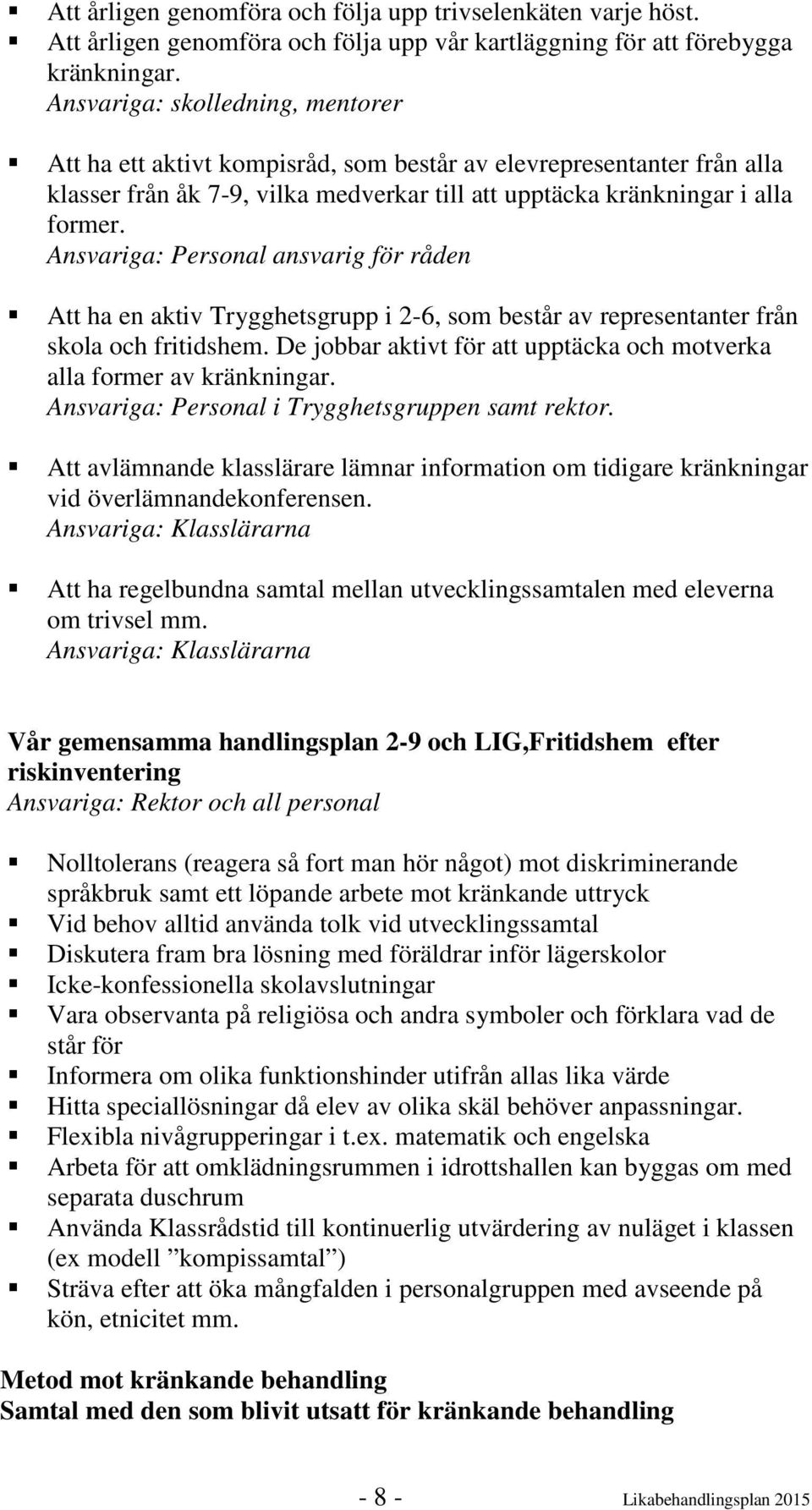 ▪ Att årligen genomföra och följa upp trivselenkäten varje höst.
▪ Att årligen genomföra och följa upp vår kartläggning för att förebygga kränkningar.
Ansvariga: skolledning, mentorer

▪ Att ha ett aktivt kompisråd, som består av elevrepresentanter från alla klasser från åk 7-9, vilka medverkar till att upptäcka kränkningar i alla former.
Ansvariga: Personal ansvarig för råden

▪ Att ha en aktiv Trygghetsgrupp i 2-6, som består av representanter från skola och fritidshem. De jobbar aktivt för att upptäcka och motverka alla former av kränkningar.
Ansvariga: Personal i Trygghetsgruppen samt rektor.

▪ Att avlämnande klasslärare lämnar information om tidigare kränkningar vid överlämnandekonferensen.
Ansvariga: Klasslärarna

▪ Att ha regelbundna samtal mellan utvecklingssamtalen med eleverna om trivsel mm.
Ansvariga: Klasslärarna

Vår gemensamma handlingsplan 2-9 och LIG,Fritidshem efter riskinventering
Ansvariga: Rektor och all personal

▪ Nolltolerans (reagera så fort man hör något) mot diskriminerande språkbruk samt ett löpande arbete mot kränkande uttryck
▪ Vid behov alltid använda tolk vid utvecklingssamtal
▪ Diskutera fram bra lösning med föräldrar inför lägerskolor
▪ Icke-konfessionella skolavslutningar
▪ Vara observanta på religiösa och andra symboler och förklara vad de står för
▪ Informera om olika funktionshinder utifrån allas lika värde
▪ Hitta speciallösningar då elev av olika skäl behöver anpassningar.
▪ Flexibla nivågrupperingar i t.ex. matematik och engelska
▪ Arbeta för att omklädningsrummen i idrottshallen kan byggas om med separata duschrum
▪ Använda Klassrådstid till kontinuerlig utvärdering av nuläget i klassen (ex modell ”kompissamtal”)
▪ Sträva efter att öka mångfalden i personalgruppen med avseende på kön, etnicitet mm.

Metod mot kränkande behandling
Samtal med den som blivit utsatt för kränkande behandling

- 8 - Likabehandlingsplan 2015